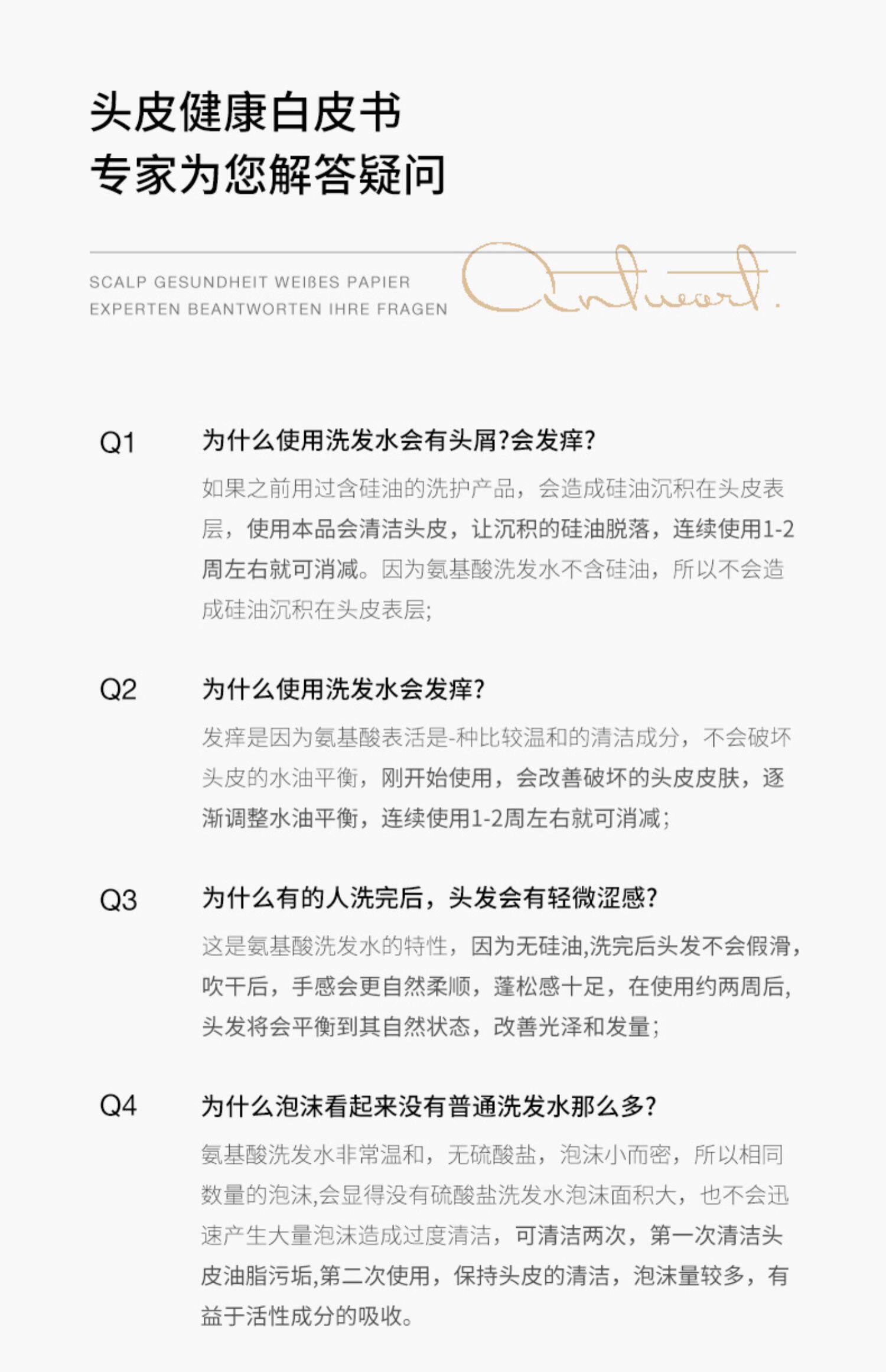 头皮健康白皮书
专家为您解答疑问

SCALP GESUNDHEIT WEIßES PAPIER
EXPERTEN BEANTWORTEN IHRE FRAGEN

Antwort.

Q1 为什么使用洗发水会有头屑?会发痒?

如果之前用过含硅油的洗护产品，会造成硅油沉积在头皮表层，使用本品会清洁头皮，让沉积的硅油脱落，连续使用1-2周左右就可消减。因为氨基酸洗发水不含硅油，所以不会造成硅油沉积在头皮表层;

Q2 为什么使用洗发水会发痒?

发痒是因为氨基酸表活是-种比较温和的清洁成分，不会破坏头皮的水油平衡，刚开始使用，会改善破坏的头皮皮肤，逐渐调整水油平衡，连续使用1-2周左右就可消减;

Q3 为什么有的人洗完后，头发会有轻微涩感?

这是氨基酸洗发水的特性，因为无硅油,洗完后头发不会假滑，吹干后，手感会更自然柔顺，蓬松感十足，在使用约两周后，头发将会平衡到其自然状态，改善光泽和发量;

Q4 为什么泡沫看起来没有普通洗发水那么多?

氨基酸洗发水非常温和，无硫酸盐，泡沫小而密，所以相同数量的泡沫,会显得没有硫酸盐洗发水泡沫面积大，也不会迅速产生大量泡沫造成过度清洁，可清洁两次，第一次清洁头皮油脂污垢,第二次使用，保持头皮的清洁，泡沫量较多，有益于活性成分的吸收。